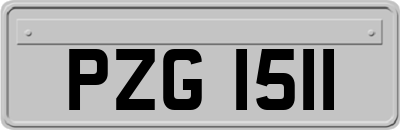 PZG 1511